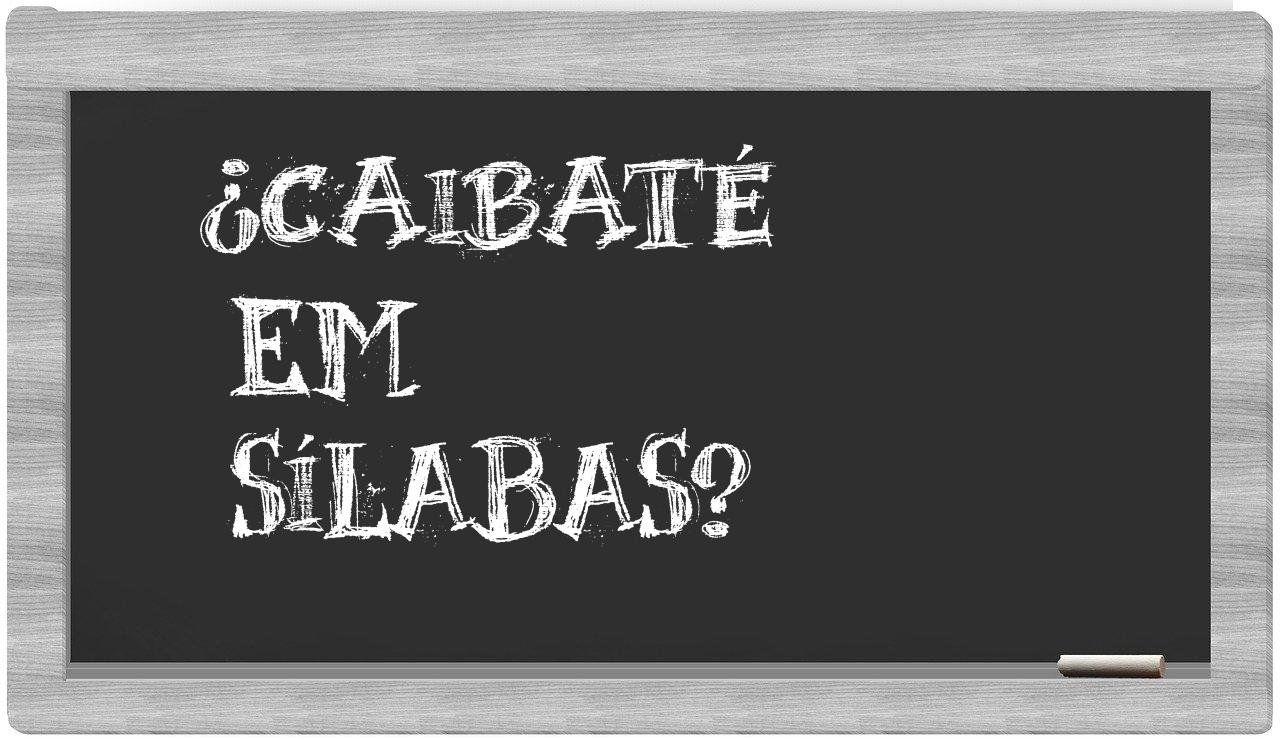 ¿CAIBATÉ EM SÍLABAS?